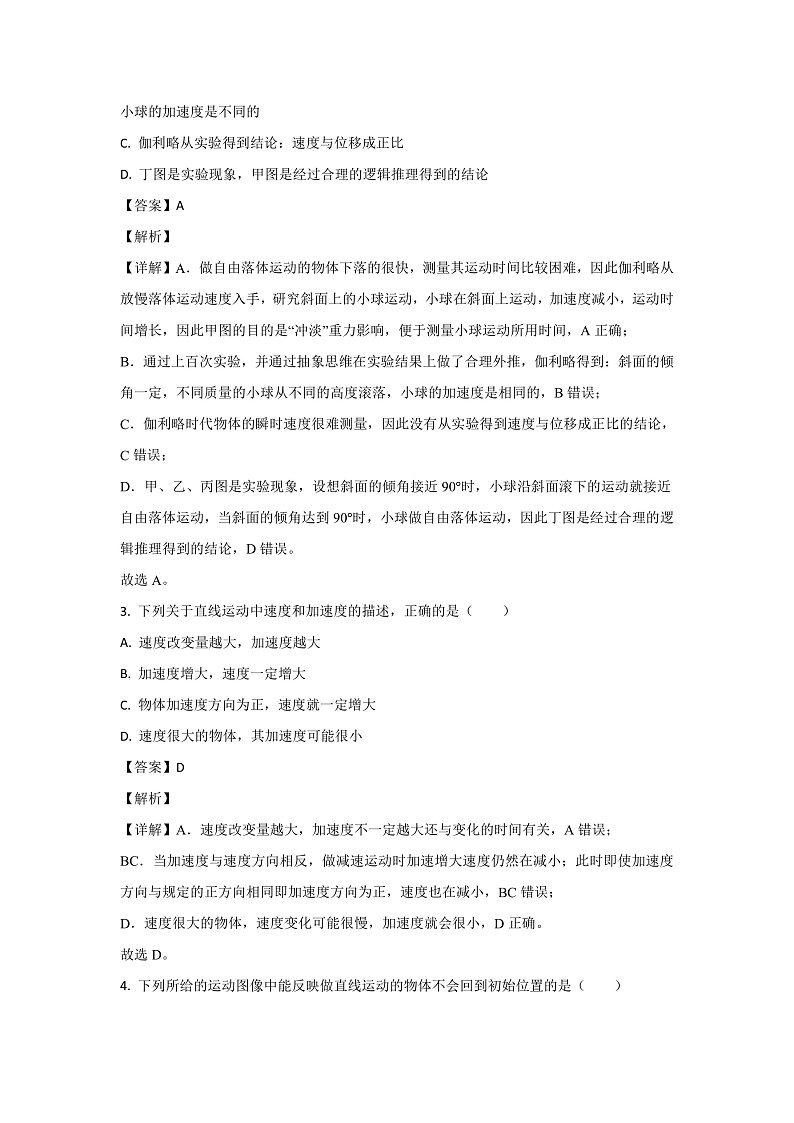 小球的加速度是不同的

C. 伽利略从实验得到结论：速度与位移成正比

D. 丁图是实验现象，甲图是经过合理的逻辑推理得到的结论

【答案】A

【解析】

【详解】A．做自由落体运动的物体下落的很快，测量其运动时间比较困难，因此伽利略从放慢落体运动速度入手，研究斜面上的小球运动，小球在斜面上运动，加速度减小，运动时间增长，因此甲图的目的是“冲淡”重力影响，便于测量小球运动所用时间，A 正确；

B．通过上百次实验，并通过抽象思维在实验结果上做了合理外推，伽利略得到：斜面的倾角一定，不同质量的小球从不同的高度滚落，小球的加速度是相同的，B 错误；

C．伽利略时代物体的瞬时速度很难测量，因此没有从实验得到速度与位移成正比的结论，C 错误；

D．甲、乙、丙图是实验现象，设想斜面的倾角接近 90°时，小球沿斜面滚下的运动就接近自由落体运动，当斜面的倾角达到 90°时，小球做自由落体运动，因此丁图是经过合理的逻辑推理得到的结论，D 错误。

故选 A。

3. 下列关于直线运动中速度和加速度的描述，正确的是（　　）

A. 速度改变量越大，加速度越大

B. 加速度增大，速度一定增大

C. 物体加速度方向为正，速度就一定增大

D. 速度很大的物体，其加速度可能很小

【答案】D

【解析】

【详解】A．速度改变量越大，加速度不一定越大还与变化的时间有关，A 错误；

BC．当加速度与速度方向相反，做减速运动时加速增大速度仍然在减小；此时即使加速度方向与规定的正方向相同即加速度方向为正，速度也在减小，BC 错误；

D．速度很大的物体，速度变化可能很慢，加速度就会很小，D 正确。

故选 D。

4. 下列所给的运动图像中能反映做直线运动的物体不会回到初始位置的是（　　）